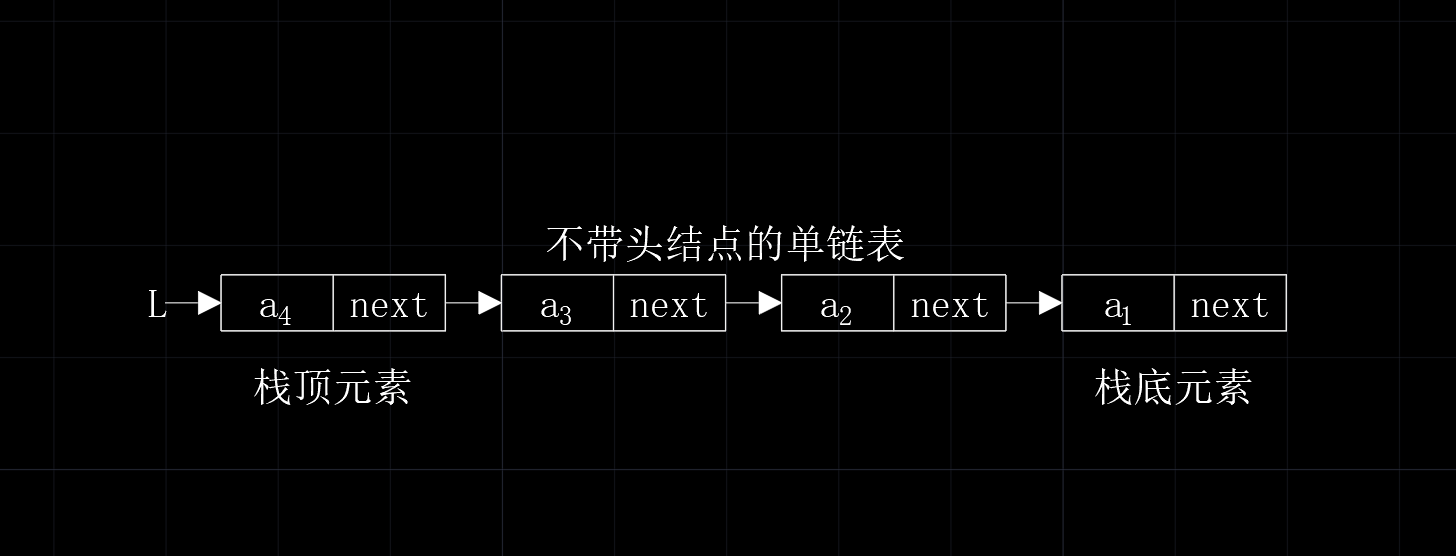 不带头结点的单链表

L $a_4$ next $a_3$ next $a_2$ next $a_1$ next

栈顶元素

栈底元素